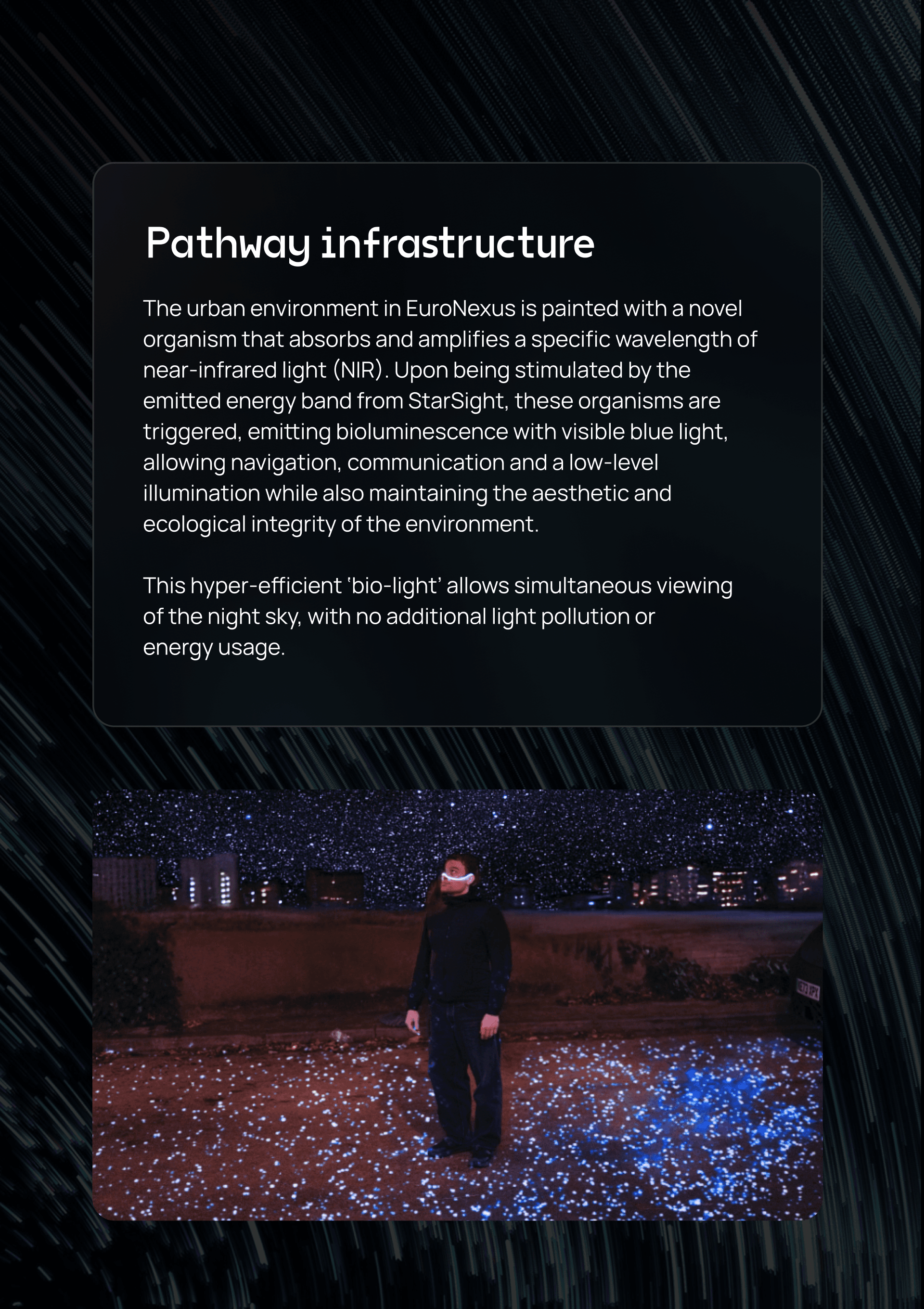 Pathway infrastructure

The urban environment in EuroNexus is painted with a novel organism that absorbs and amplifies a specific wavelength of near-infrared light (NIR). Upon being stimulated by the emitted energy band from StarSight, these organisms are triggered, emitting bioluminescence with visible blue light, allowing navigation, communication and a low-level illumination while also maintaining the aesthetic and ecological integrity of the environment.

This hyper-efficient 'bio-light' allows simultaneous viewing of the night sky, with no additional light pollution or energy usage.